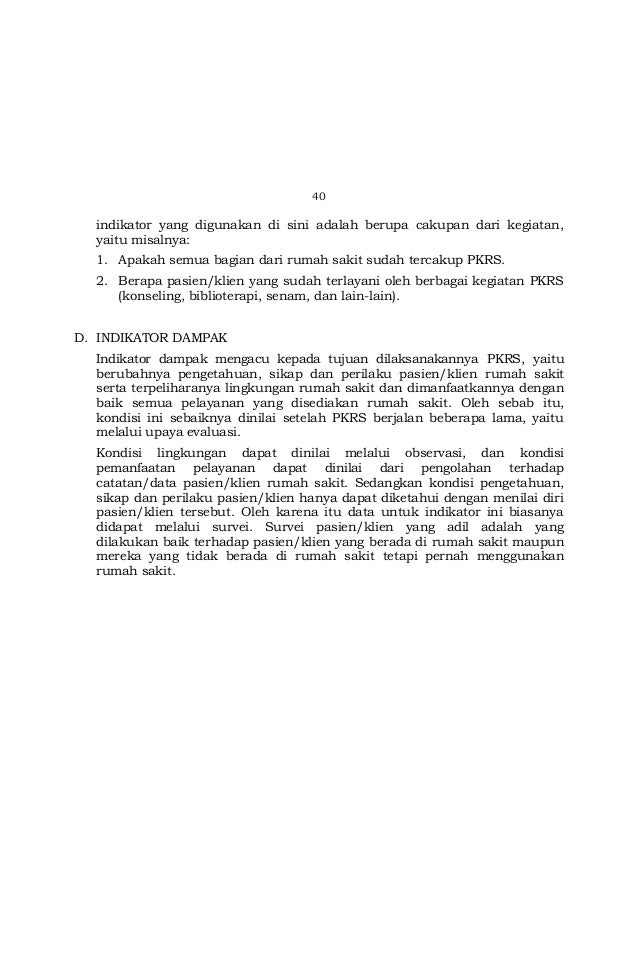 40

indikator yang digunakan di sini adalah berupa cakupan dari kegiatan, yaitu misalnya:

1. Apakah semua bagian dari rumah sakit sudah tercakup PKRS.
2. Berapa pasien/klien yang sudah terlayani oleh berbagai kegiatan PKRS (konseling, biblioterapi, senam, dan lain-lain).

D. INDIKATOR DAMPAK

Indikator dampak mengacu kepada tujuan dilaksanakannya PKRS, yaitu berubahnya pengetahuan, sikap dan perilaku pasien/klien rumah sakit serta terpeliharanya lingkungan rumah sakit dan dimanfaatkannya dengan baik semua pelayanan yang disediakan rumah sakit. Oleh sebab itu, kondisi ini sebaiknya dinilai setelah PKRS berjalan beberapa lama, yaitu melalui upaya evaluasi.

Kondisi lingkungan dapat dinilai melalui observasi, dan kondisi pemanfaatan pelayanan dapat dinilai dari pengolahan terhadap catatan/data pasien/klien rumah sakit. Sedangkan kondisi pengetahuan, sikap dan perilaku pasien/klien hanya dapat diketahui dengan menilai diri pasien/klien tersebut. Oleh karena itu data untuk indikator ini biasanya didapat melalui survei. Survei pasien/klien yang adil adalah yang dilakukan baik terhadap pasien/klien yang berada di rumah sakit maupun mereka yang tidak berada di rumah sakit tetapi pernah menggunakan rumah sakit.